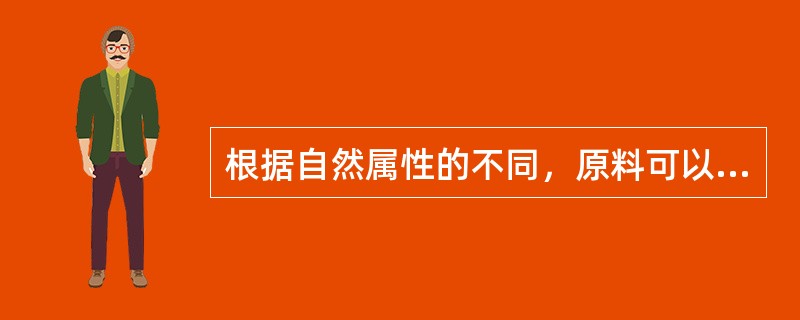 根据自然属性的不同，原料可以...